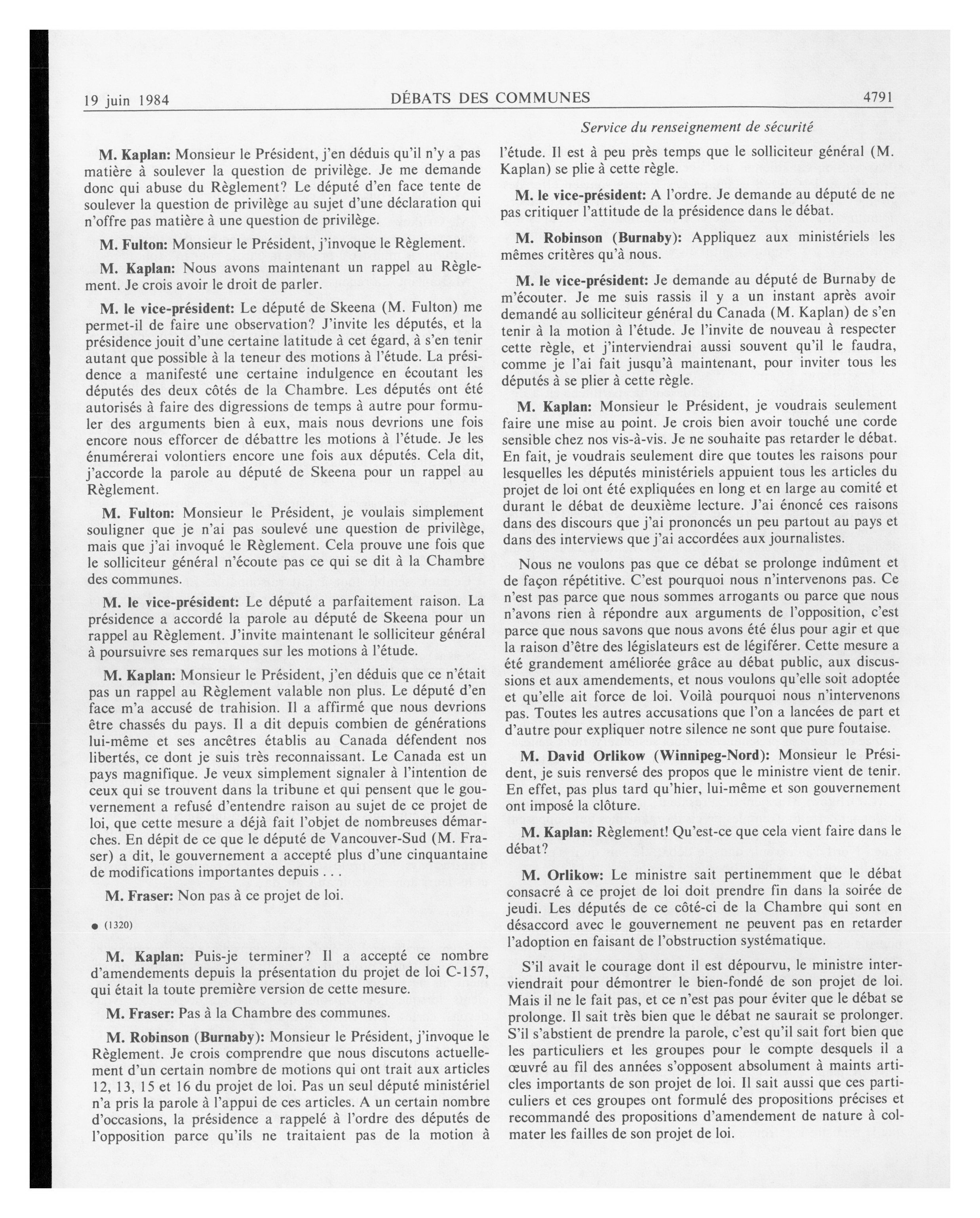 19 juin 1984 DÉBATS DES COMMUNES 4791

Service du renseignement de sécurité

M. Kaplan: Monsieur le Président, j'en déduis qu'il n'y a pas matière à soulever la question de privilège. Je me demande donc qui abuse du Règlement? Le député d'en face tente de soulever la question de privilège au sujet d'une déclaration qui n'offre pas matière à une question de privilège.

M. Fulton: Monsieur le Président, j'invoque le Règlement.

M. Kaplan: Nous avons maintenant un rappel au Règlement. Je crois avoir le droit de parler.

M. le vice-président: Le député de Skeena (M. Fulton) me permet-il de faire une observation? J'invite les députés, et la présidence jouit d'une certaine latitude à cet égard, à s'en tenir autant que possible à la teneur des motions à l'étude. La présidence a manifesté une certaine indulgence en écoutant les députés des deux côtés de la Chambre. Les députés ont été autorisés à faire des digressions de temps à autre pour formuler des arguments bien à eux, mais nous devrions une fois encore nous efforcer de débattre les motions à l'étude. Je les énumérerai volontiers encore une fois aux députés. Cela dit, j'accorde la parole au député de Skeena pour un rappel au Règlement.

M. Fulton: Monsieur le Président, je voulais simplement souligner que je n'ai pas soulevé une question de privilège, mais que j'ai invoqué le Règlement. Cela prouve une fois que le solliciteur général n'écoute pas ce qui se dit à la Chambre des communes.

M. le vice-président: Le député a parfaitement raison. La présidence a accordé la parole au député de Skeena pour un rappel au Règlement. J'invite maintenant le solliciteur général à poursuivre ses remarques sur les motions à l'étude.

M. Kaplan: Monsieur le Président, j'en déduis que ce n'était pas un rappel au Règlement valable non plus. Le député d'en face m'a accusé de trahision. Il a affirmé que nous devrions être chassés du pays. Il a dit depuis combien de générations lui-même et ses ancêtres établis au Canada défendent nos libertés, ce dont je suis très reconnaissant. Le Canada est un pays magnifique. Je veux simplement signaler à l'intention de ceux qui se trouvent dans la tribune et qui pensent que le gouvernement a refusé d'entendre raison au sujet de ce projet de loi, que cette mesure a déjà fait l'objet de nombreuses démarches. En dépit de ce que le député de Vancouver-Sud (M. Fraser) a dit, le gouvernement a accepté plus d'une cinquantaine de modifications importantes depuis . . .

M. Fraser: Non pas à ce projet de loi.

● (1320)

M. Kaplan: Puis-je terminer? Il a accepté ce nombre d'amendements depuis la présentation du projet de loi C-157, qui était la toute première version de cette mesure.

M. Fraser: Pas à la Chambre des communes.

M. Robinson (Burnaby): Monsieur le Président, j'invoque le Règlement. Je crois comprendre que nous discutons actuellement d'un certain nombre de motions qui ont trait aux articles 12, 13, 15 et 16 du projet de loi. Pas un seul député ministériel n'a pris la parole à l'appui de ces articles. A un certain nombre d'occasions, la présidence a rappelé à l'ordre des députés de l'opposition parce qu'ils ne traitaient pas de la motion à l'étude. Il est à peu près temps que le solliciteur général (M. Kaplan) se plie à cette règle.

M. le vice-président: A l'ordre. Je demande au député de ne pas critiquer l'attitude de la présidence dans le débat.

M. Robinson (Burnaby): Appliquez aux ministériels les mêmes critères qu'à nous.

M. le vice-président: Je demande au député de Burnaby de m'écouter. Je me suis rassis il y a un instant après avoir demandé au solliciteur général du Canada (M. Kaplan) de s'en tenir à la motion à l'étude. Je l'invite de nouveau à respecter cette règle, et j'interviendrai aussi souvent qu'il le faudra, comme je l'ai fait jusqu'à maintenant, pour inviter tous les députés à se plier à cette règle.

M. Kaplan: Monsieur le Président, je voudrais seulement faire une mise au point. Je crois bien avoir touché une corde sensible chez nos vis-à-vis. Je ne souhaite pas retarder le débat. En fait, je voudrais seulement dire que toutes les raisons pour lesquelles les députés ministériels appuient tous les articles du projet de loi ont été expliquées en long et en large au comité et durant le débat de deuxième lecture. J'ai énoncé ces raisons dans des discours que j'ai prononcés un peu partout au pays et dans des interviews que j'ai accordées aux journalistes.

Nous ne voulons pas que ce débat se prolonge indûment et de façon répétitive. C'est pourquoi nous n'intervenons pas. Ce n'est pas parce que nous sommes arrogants ou parce que nous n'avons rien à répondre aux arguments de l'opposition, c'est parce que nous savons que nous avons été élus pour agir et que la raison d'être des législateurs est de légiférer. Cette mesure a été grandement améliorée grâce au débat public, aux discussions et aux amendements, et nous voulons qu'elle soit adoptée et qu'elle ait force de loi. Voilà pourquoi nous n'intervenons pas. Toutes les autres accusations que l'on a lancées de part et d'autre pour expliquer notre silence ne sont que pure foutaise.

M. David Orlikow (Winnipeg-Nord): Monsieur le Président, je suis renversé des propos que le ministre vient de tenir. En effet, pas plus tard qu'hier, lui-même et son gouvernement ont imposé la clôture.

M. Kaplan: Règlement! Qu'est-ce que cela vient faire dans le débat?

M. Orlikow: Le ministre sait pertinemment que le débat consacré à ce projet de loi doit prendre fin dans la soirée de jeudi. Les députés de ce côté-ci de la Chambre qui sont en désaccord avec le gouvernement ne peuvent pas en retarder l'adoption en faisant de l'obstruction systématique.

S'il avait le courage dont il est dépourvu, le ministre interviendrait pour démontrer le bien-fondé de son projet de loi. Mais il ne le fait pas, et ce n'est pas pour éviter que le débat se prolonge. Il sait très bien que le débat ne saurait se prolonger. S'il s'abstient de prendre la parole, c'est qu'il sait fort bien que les particuliers et les groupes pour le compte desquels il a œuvré au fil des années s'opposent absolument à maints articles importants de son projet de loi. Il sait aussi que ces particuliers et ces groupes ont formulé des propositions précises et recommandé des propositions d'amendement de nature à colmater les failles de son projet de loi.